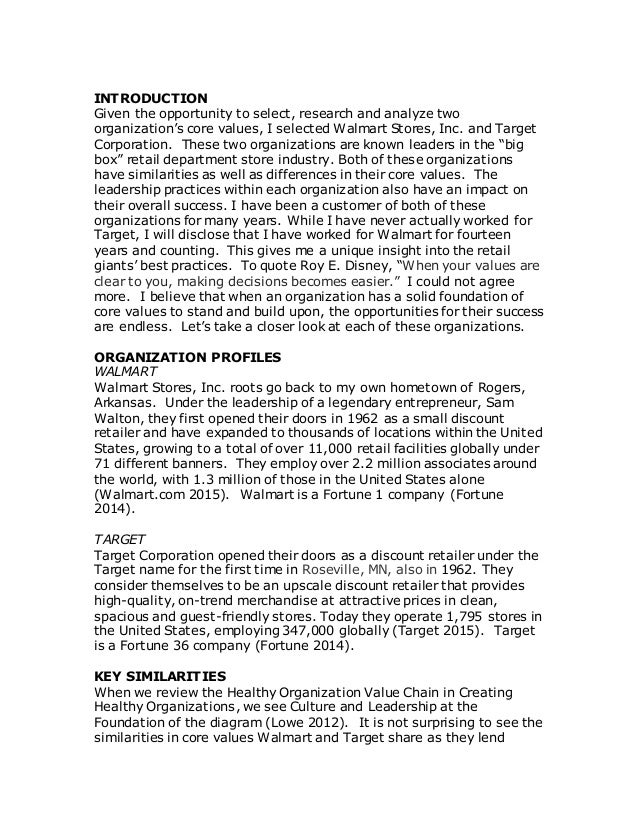 INTRODUCTION
Given the opportunity to select, research and analyze two organization's core values, I selected Walmart Stores, Inc. and Target Corporation. These two organizations are known leaders in the "big box" retail department store industry. Both of these organizations have similarities as well as differences in their core values. The leadership practices within each organization also have an impact on their overall success. I have been a customer of both of these organizations for many years. While I have never actually worked for Target, I will disclose that I have worked for Walmart for fourteen years and counting. This gives me a unique insight into the retail giants' best practices. To quote Roy E. Disney, "When your values are clear to you, making decisions becomes easier." I could not agree more. I believe that when an organization has a solid foundation of core values to stand and build upon, the opportunities for their success are endless. Let's take a closer look at each of these organizations.

ORGANIZATION PROFILES
WALMART
Walmart Stores, Inc. roots go back to my own hometown of Rogers, Arkansas. Under the leadership of a legendary entrepreneur, Sam Walton, they first opened their doors in 1962 as a small discount retailer and have expanded to thousands of locations within the United States, growing to a total of over 11,000 retail facilities globally under 71 different banners. They employ over 2.2 million associates around the world, with 1.3 million of those in the United States alone (Walmart.com 2015). Walmart is a Fortune 1 company (Fortune 2014).

TARGET
Target Corporation opened their doors as a discount retailer under the Target name for the first time in Roseville, MN, also in 1962. They consider themselves to be an upscale discount retailer that provides high-quality, on-trend merchandise at attractive prices in clean, spacious and guest-friendly stores. Today they operate 1,795 stores in the United States, employing 347,000 globally (Target 2015). Target is a Fortune 36 company (Fortune 2014).

KEY SIMILARITIES
When we review the Healthy Organization Value Chain in Creating Healthy Organizations, we see Culture and Leadership at the Foundation of the diagram (Lowe 2012). It is not surprising to see the similarities in core values Walmart and Target share as they lend